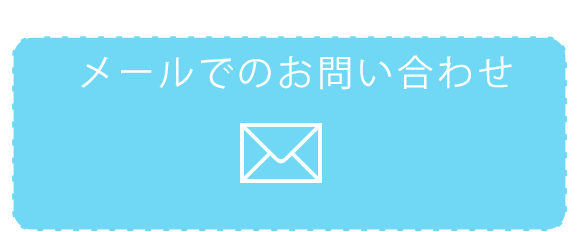 メールでのお問い合わせ